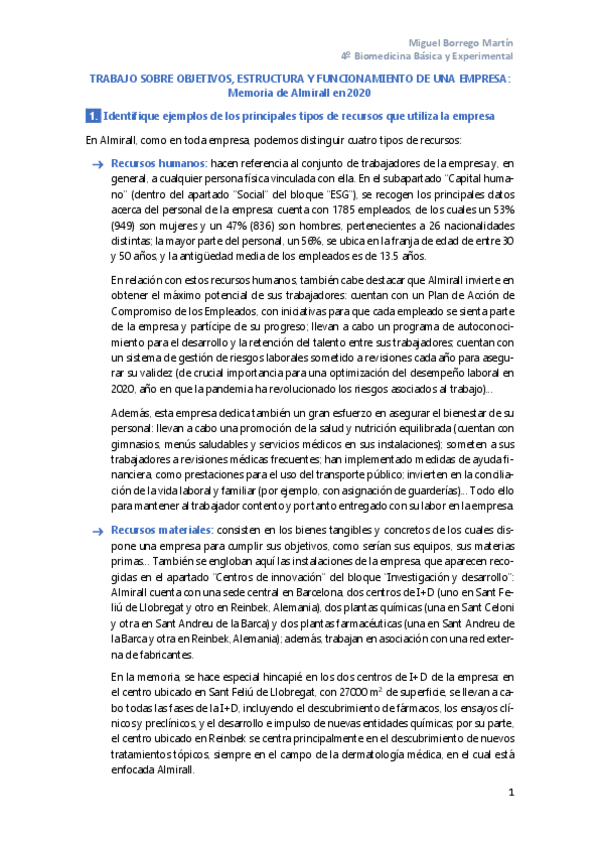 Miguel Borrego Martín
4º Biomedicina Básica y Experimental

TRABAJO SOBRE OBJETIVOS, ESTRUCTURA Y FUNCIONAMIENTO DE UNA EMPRESA: Memoria de Almirall en 2020

1. Identifique ejemplos de los principales tipos de recursos que utiliza la empresa

En Almirall, como en toda empresa, podemos distinguir cuatro tipos de recursos:

→ Recursos humanos: hacen referencia al conjunto de trabajadores de la empresa y, en general, a cualquier persona física vinculada con ella. En el subapartado "Capital humano" (dentro del apartado "Social" del bloque "ESG"), se recogen los principales datos acerca del personal de la empresa: cuenta con 1785 empleados, de los cuales un 53% (949) son mujeres y un 47% (836) son hombres, pertenecientes a 26 nacionalidades distintas; la mayor parte del personal, un 56%, se ubica en la franja de edad de entre 30 y 50 años, y la antigüedad media de los empleados es de 13.5 años.

En relación con estos recursos humanos, también cabe destacar que Almirall invierte en obtener el máximo potencial de sus trabajadores: cuentan con un Plan de Acción de Compromiso de los Empleados, con iniciativas para que cada empleado se sienta parte de la empresa y partícipe de su progreso; llevan a cabo un programa de autoconocimiento para el desarrollo y la retención del talento entre sus trabajadores; cuentan con un sistema de gestión de riesgos laborales sometido a revisiones cada año para asegurar su validez (de crucial importancia para una optimización del desempeño laboral en 2020, año en que la pandemia ha revolucionado los riesgos asociados al trabajo)...

Además, esta empresa dedica también un gran esfuerzo en asegurar el bienestar de su personal: llevan a cabo una promoción de la salud y nutrición equilibrada (cuentan con gimnasios, menús saludables y servicios médicos en sus instalaciones); someten a sus trabajadores a revisiones médicas frecuentes; han implementado medidas de ayuda financiera, como prestaciones para el uso del transporte público; invierten en la conciliación de la vida laboral y familiar (por ejemplo, con asignación de guarderías)... Todo ello para mantener al trabajador contento y por tanto entregado con su labor en la empresa.

→ Recursos materiales: consisten en los bienes tangibles y concretos de los cuales dispone una empresa para cumplir sus objetivos, como serían sus equipos, sus materias primas... También se engloban aquí las instalaciones de la empresa, que aparecen recogidas en el apartado "Centros de innovación" del bloque "Investigación y desarrollo": Almirall cuenta con una sede central en Barcelona, dos centros de I+D (uno en Sant Feliú de Llobregat y otro en Reinbek, Alemania), dos plantas químicas (una en Sant Celoni y otra en Sant Andreu de la Barca) y dos plantas farmacéuticas (una en Sant Andreu de la Barca y otra en Reinbek, Alemania); además, trabajan en asociación con una red externa de fabricantes.

En la memoria, se hace especial hincapié en los dos centros de I+D de la empresa: en el centro ubicado en Sant Feliú de Llobregat, con 27000 $m^2$ de superficie, se llevan a cabo todas las fases de la I+D, incluyendo el descubrimiento de fármacos, los ensayos clínicos y preclínicos, y el desarrollo e impulso de nuevas entidades químicas; por su parte, el centro ubicado en Reinbek se centra principalmente en el descubrimiento de nuevos tratamientos tópicos, siempre en el campo de la dermatología médica, en el cual está enfocada Almirall.

1